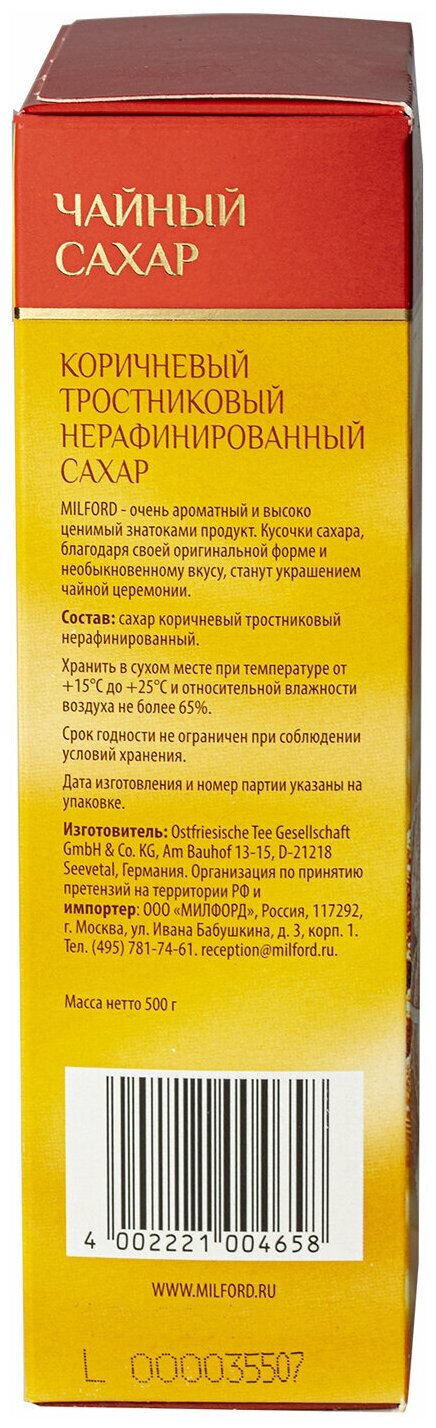 ЧАЙНЫЙ САХАР

КОРИЧНЕВЫЙ ТРОСТНИКОВЫЙ НЕРАФИНИРОВАННЫЙ САХАР

MILFORD - очень ароматный и высоко ценимый знатоками продукт. Кусочки сахара, благодаря своей оригинальной форме и необыкновенному вкусу, станут украшением чайной церемонии.

Состав: сахар коричневый тростниковый нерафинированный.

Хранить в сухом месте при температуре от +15°C до +25°C и относительной влажности воздуха не более 65%.

Срок годности не ограничен при соблюдении условий хранения.

Дата изготовления и номер партии указаны на упаковке.

Изготовитель: Ostfriesische Tee Gesellschaft GmbH & Co. KG, Am Bauhof 13-15, D-21218 Seevetal, Германия. Организация по принятию претензий на территории РФ и импортер: ООО «МИЛФОРД», Россия, 117292, г. Москва, ул. Ивана Бабушкина, д. 3, корп. 1. Тел. (495) 781-74-61. reception@milford.ru.

Масса нетто 500 г

4 002221 004658

WWW.MILFORD.RU

L 000035507